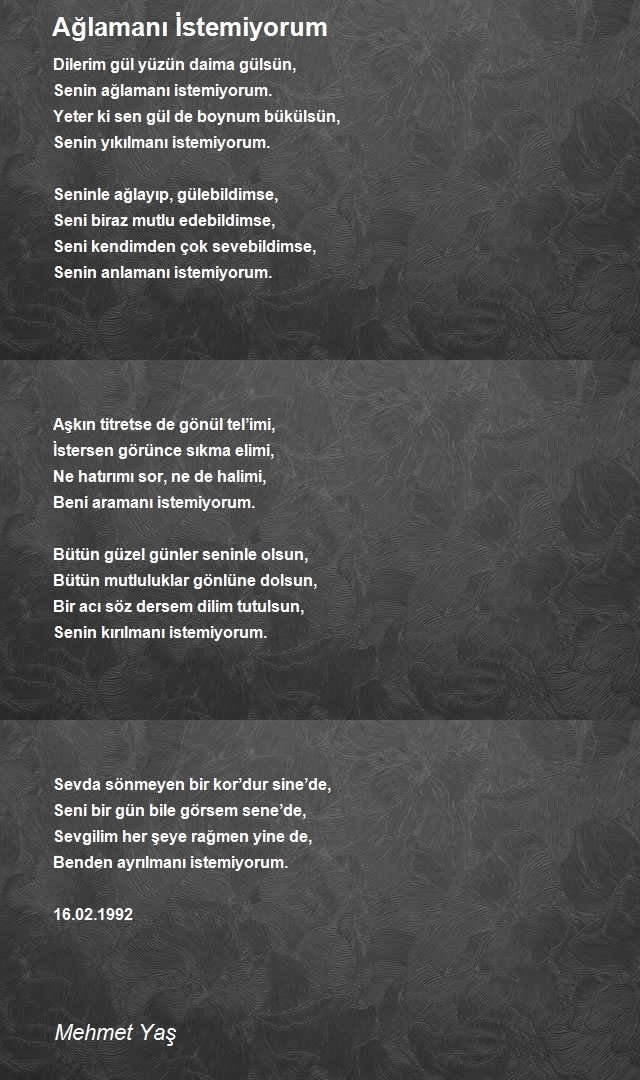 Ağlamanı İstemiyorum

Dilerim gül yüzün daima gülsün,
Senin ağlamanı istemiyorum.
Yeter ki sen gül de boynum bükülsün,
Senin yıkılmanı istemiyorum.

Seninle ağlayıp, gülebildimse,
Seni biraz mutlu edebildimse,
Seni kendimden çok sevebildimse,
Senin anlamanı istemiyorum.

Aşkın titretse de gönül tel'imi,
İstersen görünce sıkma elimi,
Ne hatırımı sor, ne de halimi,
Beni aramanı istemiyorum.

Bütün güzel günler seninle olsun,
Bütün mutluluklar gönlüne dolsun,
Bir acı söz dersem dilim tutulsun,
Senin kırılmanı istemiyorum.

Sevda sönmeyen bir kor'dur sine'de,
Seni bir gün bile görsem sene'de,
Sevgilim her şeye rağmen yine de,
Benden ayrılmanı istemiyorum.

16.02.1992

Mehmet Yaş